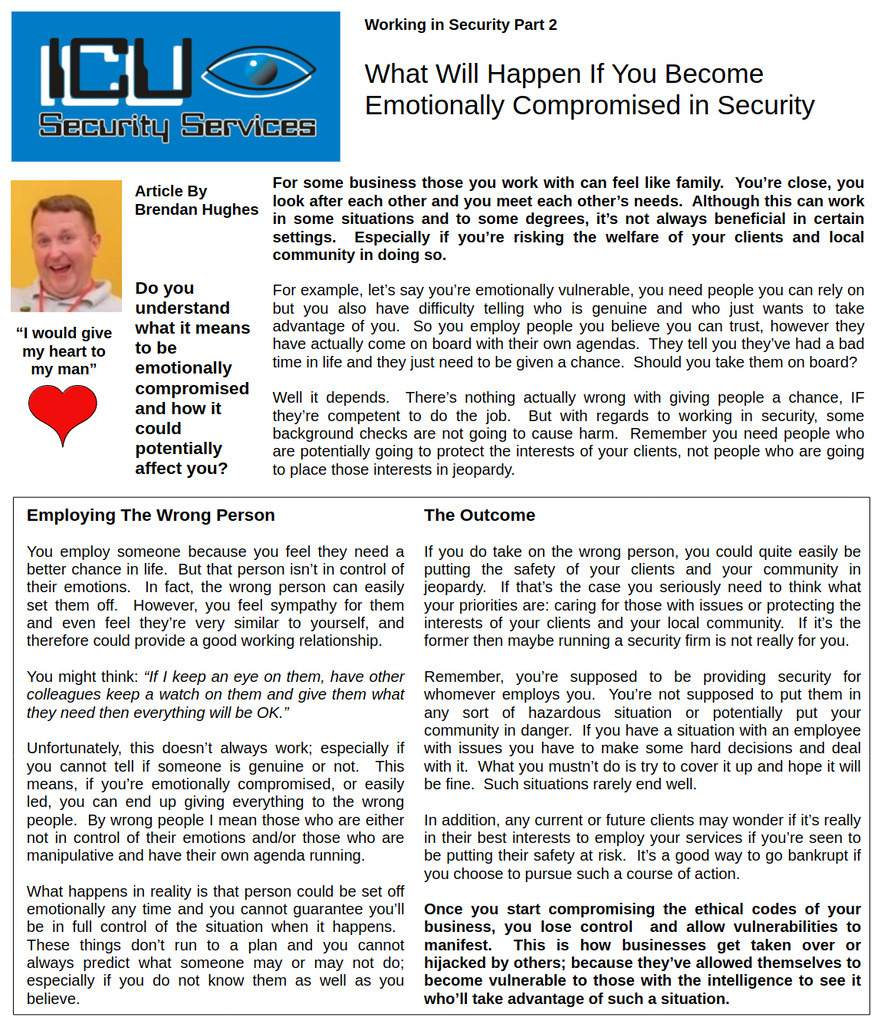 ICU Security Services

Working in Security Part 2

What Will Happen If You Become Emotionally Compromised in Security

Article By Brendan Hughes

"I would give my heart to my man"

Do you understand what it means to be emotionally compromised and how it could potentially affect you?

For some business those you work with can feel like family. You're close, you look after each other and you meet each other's needs. Although this can work in some situations and to some degrees, it's not always beneficial in certain settings. Especially if you're risking the welfare of your clients and local community in doing so.

For example, let's say you're emotionally vulnerable, you need people you can rely on but you also have difficulty telling who is genuine and who just wants to take advantage of you. So you employ people you believe you can trust, however they have actually come on board with their own agendas. They tell you they've had a bad time in life and they just need to be given a chance. Should you take them on board?

Well it depends. There's nothing actually wrong with giving people a chance, IF they're competent to do the job. But with regards to working in security, some background checks are not going to cause harm. Remember you need people who are potentially going to protect the interests of your clients, not people who are going to place those interests in jeopardy.

Employing The Wrong Person

You employ someone because you feel they need a better chance in life. But that person isn't in control of their emotions. In fact, the wrong person can easily set them off. However, you feel sympathy for them and even feel they're very similar to yourself, and therefore could provide a good working relationship.

You might think: "If I keep an eye on them, have other colleagues keep a watch on them and give them what they need then everything will be OK."

Unfortunately, this doesn't always work; especially if you cannot tell if someone is genuine or not. This means, if you're emotionally compromised, or easily led, you can end up giving everything to the wrong people. By wrong people I mean those who are either not in control of their emotions and/or those who are manipulative and have their own agenda running.

What happens in reality is that person could be set off emotionally any time and you cannot guarantee you'll be in full control of the situation when it happens. These things don't run to a plan and you cannot always predict what someone may or may not do; especially if you do not know them as well as you believe.

The Outcome

If you do take on the wrong person, you could quite easily be putting the safety of your clients and your community in jeopardy. If that's the case you seriously need to think what your priorities are: caring for those with issues or protecting the interests of your clients and your local community. If it's the former then maybe running a security firm is not really for you.

Remember, you're supposed to be providing security for whomever employs you. You're not supposed to put them in any sort of hazardous situation or potentially put your community in danger. If you have a situation with an employee with issues you have to make some hard decisions and deal with it. What you mustn't do is try to cover it up and hope it will be fine. Such situations rarely end well.

In addition, any current or future clients may wonder if it's really in their best interests to employ your services if you're seen to be putting their safety at risk. It's a good way to go bankrupt if you choose to pursue such a course of action.

Once you start compromising the ethical codes of your business, you lose control and allow vulnerabilities to manifest. This is how businesses get taken over or hijacked by others; because they've allowed themselves to become vulnerable to those with the intelligence to see it who'll take advantage of such a situation.